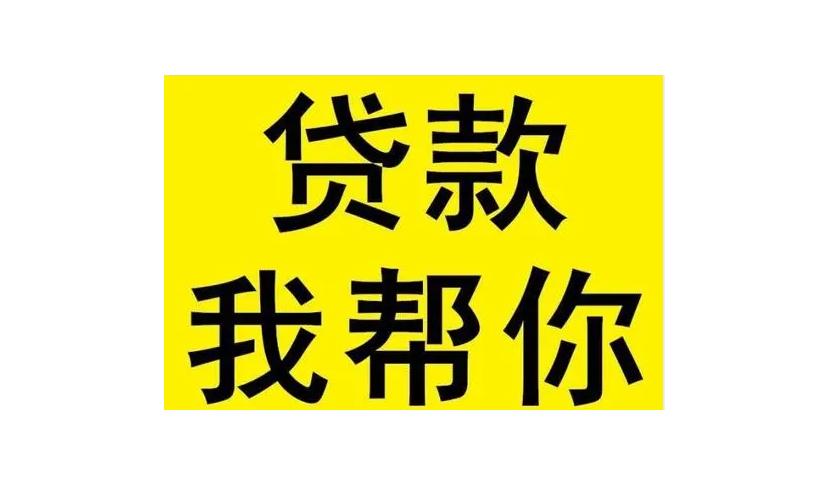 贷款
我帮你